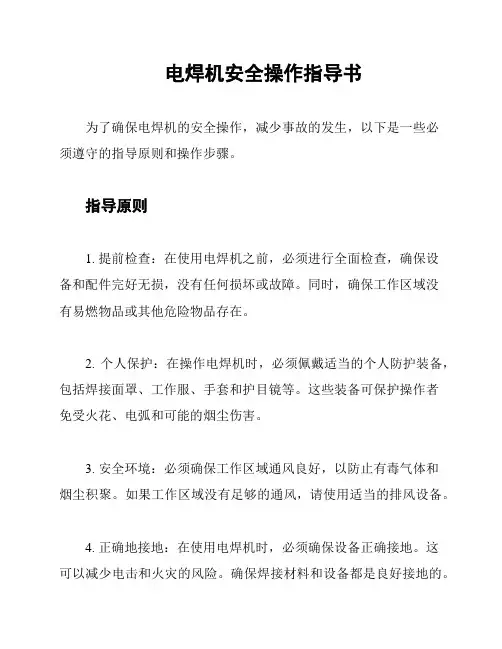 电焊机安全操作指导书

为了确保电焊机的安全操作，减少事故的发生，以下是一些必须遵守的指导原则和操作步骤。

指导原则

1. 提前检查：在使用电焊机之前，必须进行全面检查，确保设备和配件完好无损，没有任何损坏或故障。同时，确保工作区域没有易燃物品或其他危险物品存在。

2. 个人保护：在操作电焊机时，必须佩戴适当的个人防护装备，包括焊接面罩、工作服、手套和护目镜等。这些装备可保护操作者免受火花、电弧和可能的烟尘伤害。

3. 安全环境：必须确保工作区域通风良好，以防止有毒气体和烟尘积聚。如果工作区域没有足够的通风，请使用适当的排风设备。

4. 正确地接地：在使用电焊机时，必须确保设备正确接地。这可以减少电击和火灾的风险。确保焊接材料和设备都是良好接地的。